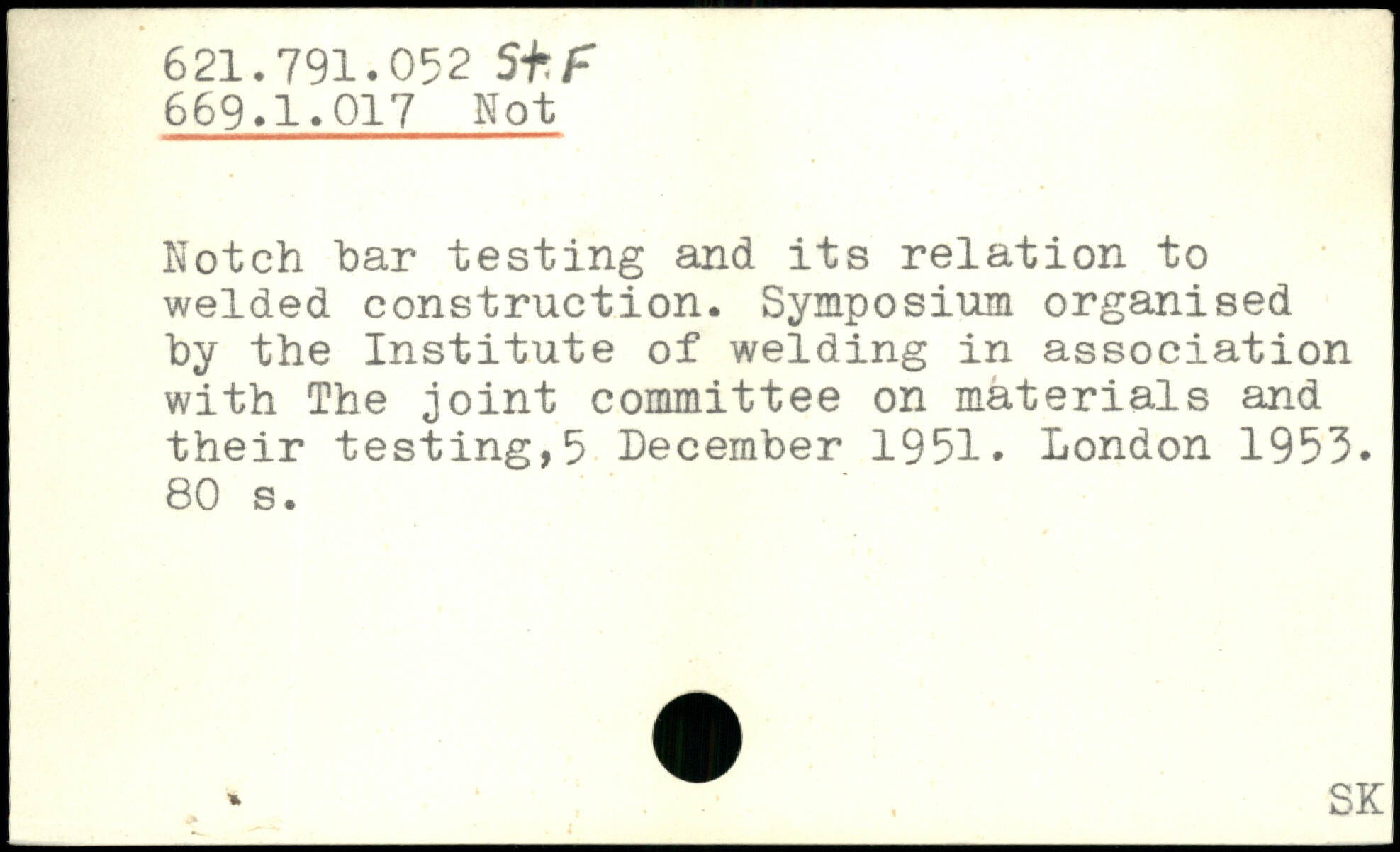 621.791.052 St.F
669.1.017 Not

Notch bar testing and its relation to welded construction. Symposium organised by the Institute of welding in association with The joint committee on materials and their testing,5 December 1951. London 1953. 80 s.

SK